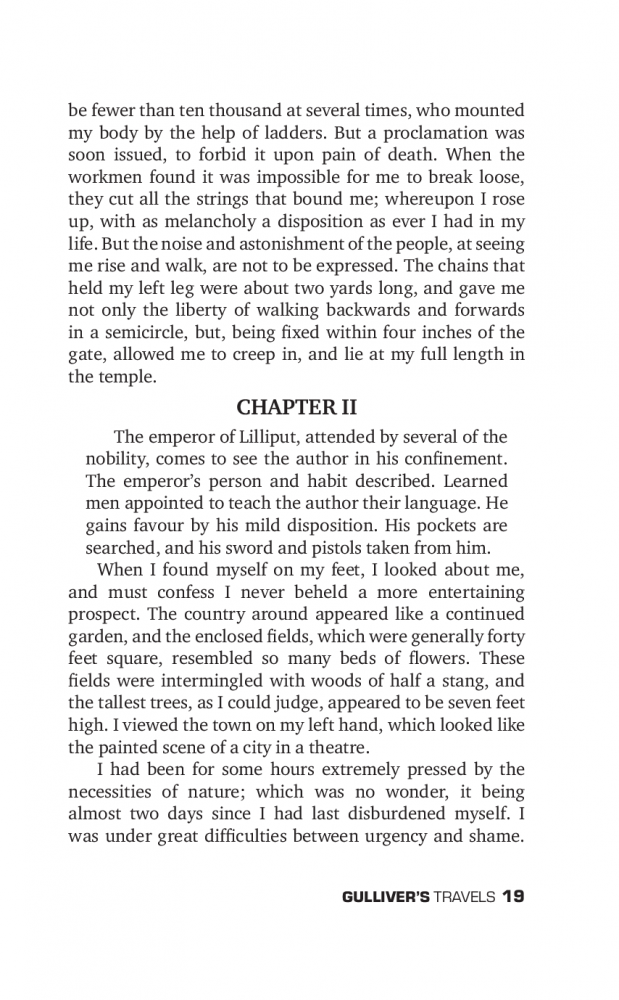 be fewer than ten thousand at several times, who mounted my body by the help of ladders. But a proclamation was soon issued, to forbid it upon pain of death. When the workmen found it was impossible for me to break loose, they cut all the strings that bound me; whereupon I rose up, with as melancholy a disposition as ever I had in my life. But the noise and astonishment of the people, at seeing me rise and walk, are not to be expressed. The chains that held my left leg were about two yards long, and gave me not only the liberty of walking backwards and forwards in a semicircle, but, being fixed within four inches of the gate, allowed me to creep in, and lie at my full length in the temple.

CHAPTER II

The emperor of Lilliput, attended by several of the nobility, comes to see the author in his confinement. The emperor's person and habit described. Learned men appointed to teach the author their language. He gains favour by his mild disposition. His pockets are searched, and his sword and pistols taken from him.

When I found myself on my feet, I looked about me, and must confess I never beheld a more entertaining prospect. The country around appeared like a continued garden, and the enclosed fields, which were generally forty feet square, resembled so many beds of flowers. These fields were intermingled with woods of half a stang, and the tallest trees, as I could judge, appeared to be seven feet high. I viewed the town on my left hand, which looked like the painted scene of a city in a theatre.

I had been for some hours extremely pressed by the necessities of nature; which was no wonder, it being almost two days since I had last disburdened myself. I was under great difficulties between urgency and shame.

GULLIVER'S TRAVELS 19